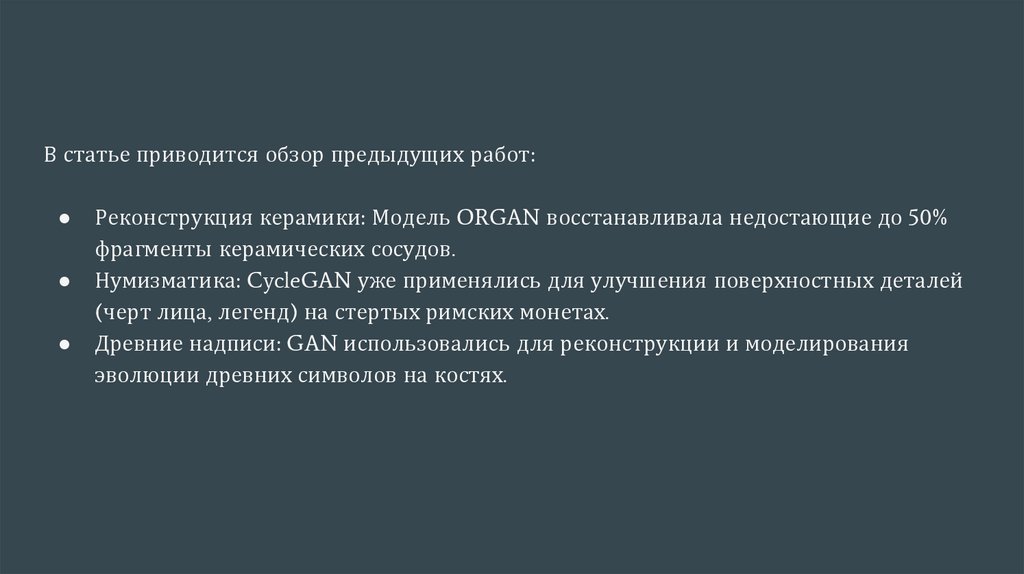 В статье приводится обзор предыдущих работ:

• Реконструкция керамики: Модель ORGAN восстанавливала недостающие до 50% фрагменты керамических сосудов.
• Нумизматика: CycleGAN уже применялись для улучшения поверхностных деталей (черт лица, легенд) на стертых римских монетах.
• Древние надписи: GAN использовались для реконструкции и моделирования эволюции древних символов на костях.